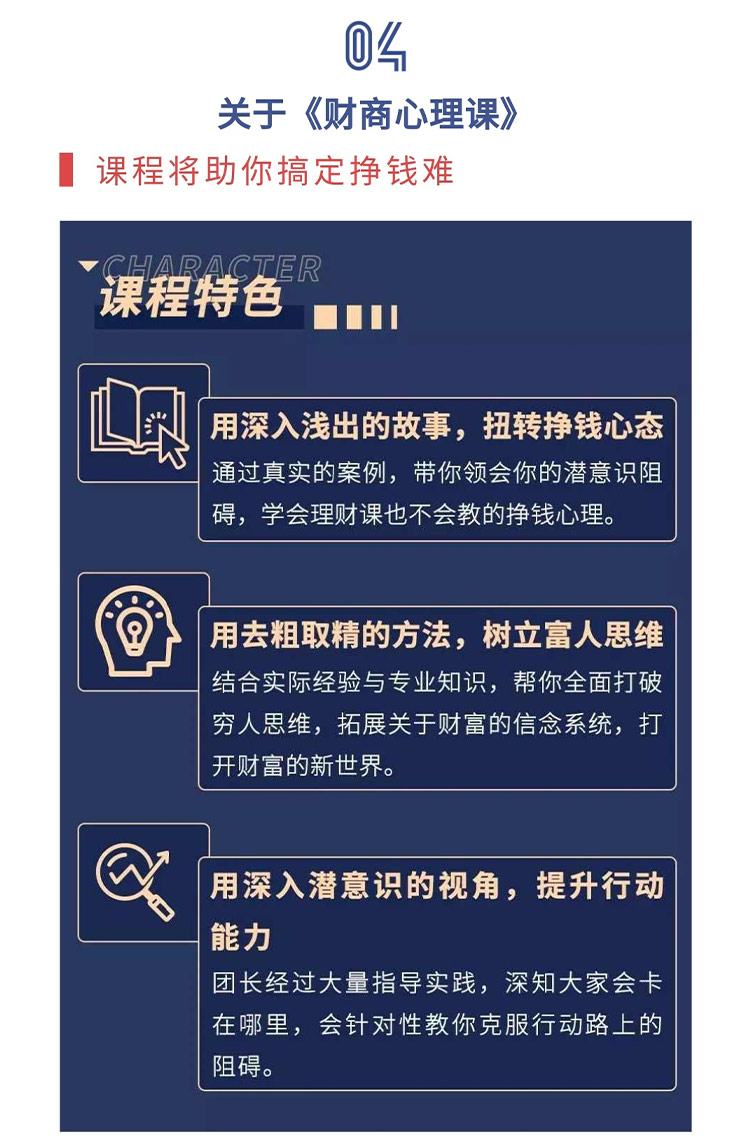 04

关于《财商心理课》

课程将助你搞定挣钱难

CHARACTER

课程特色

用深入浅出的故事，扭转挣钱心态

通过真实的案例，带你领会你的潜意识阻碍，学会理财课也不会教的挣钱心理。

用去粗取精的方法，树立富人思维

结合实际经验与专业知识，帮你全面打破穷人思维，拓展关于财富的信念系统，打开财富的新世界。

用深入潜意识的视角，提升行动能力

团长经过大量指导实践，深知大家会卡在哪里，会针对性教你克服行动路上的阻碍。